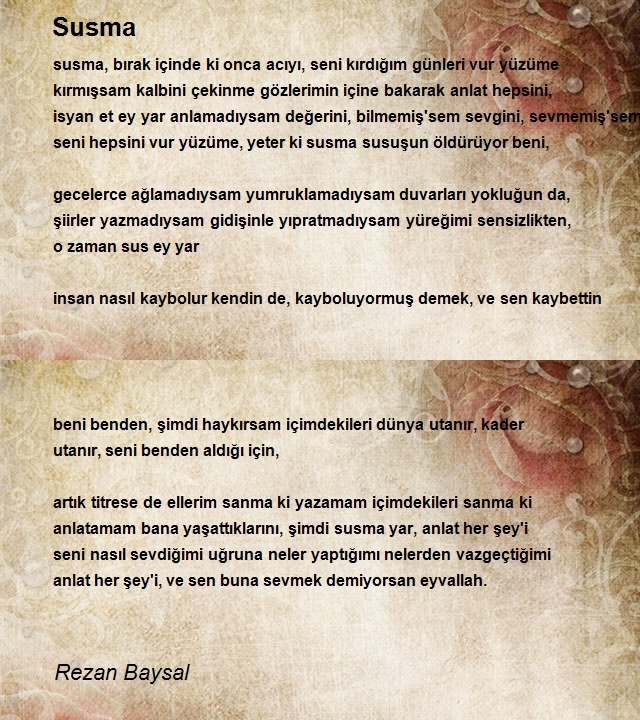 Susma

susma, bırak içinde ki onca acıyı, seni kırdığım günleri vur yüzüme
kırmışsam kalbini çekinme gözlerimin içine bakarak anlat hepsini,
isyan et ey yar anlamadıysam değerini, bilmemiş'sem sevgini, sevmemiş'sem
seni hepsini vur yüzüme, yeter ki susma susuşun öldürüyor beni,

gecelerce ağlamadıysam yumruklamadıysam duvarları yokluğun da,
şiirler yazmadıysam gidişinle yıpratmadıysam yüreğimi sensizlikten,
o zaman sus ey yar

insan nasıl kaybolur kendin de, kayboluyormuş demek, ve sen kaybettin

beni benden, şimdi haykırsam içimdekileri dünya utanır, kader
utanır, seni benden aldığı için,

artık titrese de ellerim sanma ki yazamam içimdekileri sanma ki
anlatamam bana yaşattıklarını, şimdi susma yar, anlat her şey'i
seni nasıl sevdiğimi uğruna neler yaptığımı nelerden vazgeçtiğimi
anlat her şey'i, ve sen buna sevmek demiyorsan eyvallah.

Rezan Baysal